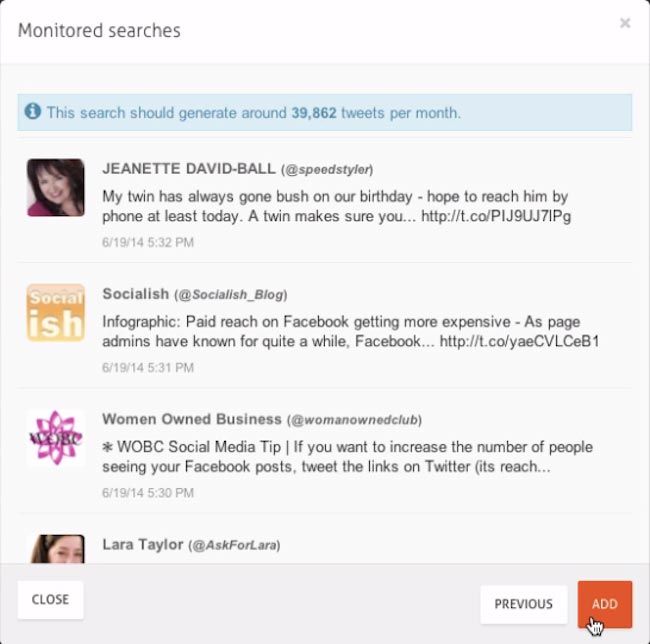 Monitored searches

×

This search should generate around 39,862 tweets per month.

JEANETTE DAVID-BALL (@speedstyler)

My twin has always gone bush on our birthday - hope to reach him by phone at least today. A twin makes sure you... http://t.co/PIJ9UJ7IPg

6/19/14 5:32 PM

Social ish

Socialish (@Socialish_Blog)

Infographic: Paid reach on Facebook getting more expensive - As page admins have known for quite a while, Facebook... http://t.co/yaeCVLCeB1

6/19/14 5:31 PM

WOBC

Women Owned Business (@womanownedclub)

✻ WOBC Social Media Tip | If you want to increase the number of people seeing your Facebook posts, tweet the links on Twitter (its reach...

6/19/14 5:30 PM

Lara Taylor (@AskForLara)

CLOSE

PREVIOUS

ADD